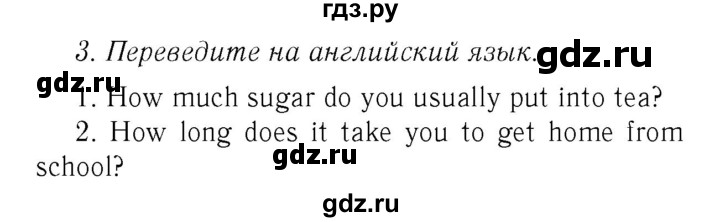 гдз.ру

3. Переведите на английский язык. gdz.ru

gdz.ru
1. How much sugar do you usually put into tea?

2. How long does it take you to get home from school?

gdz.ru

gdz.ru